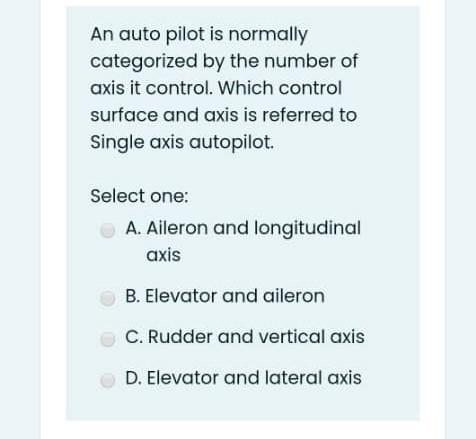 An auto pilot is normally categorized by the number of axis it control. Which control surface and axis is referred to Single axis autopilot.

Select one:

A. Aileron and longitudinal axis

B. Elevator and aileron

C. Rudder and vertical axis

D. Elevator and lateral axis